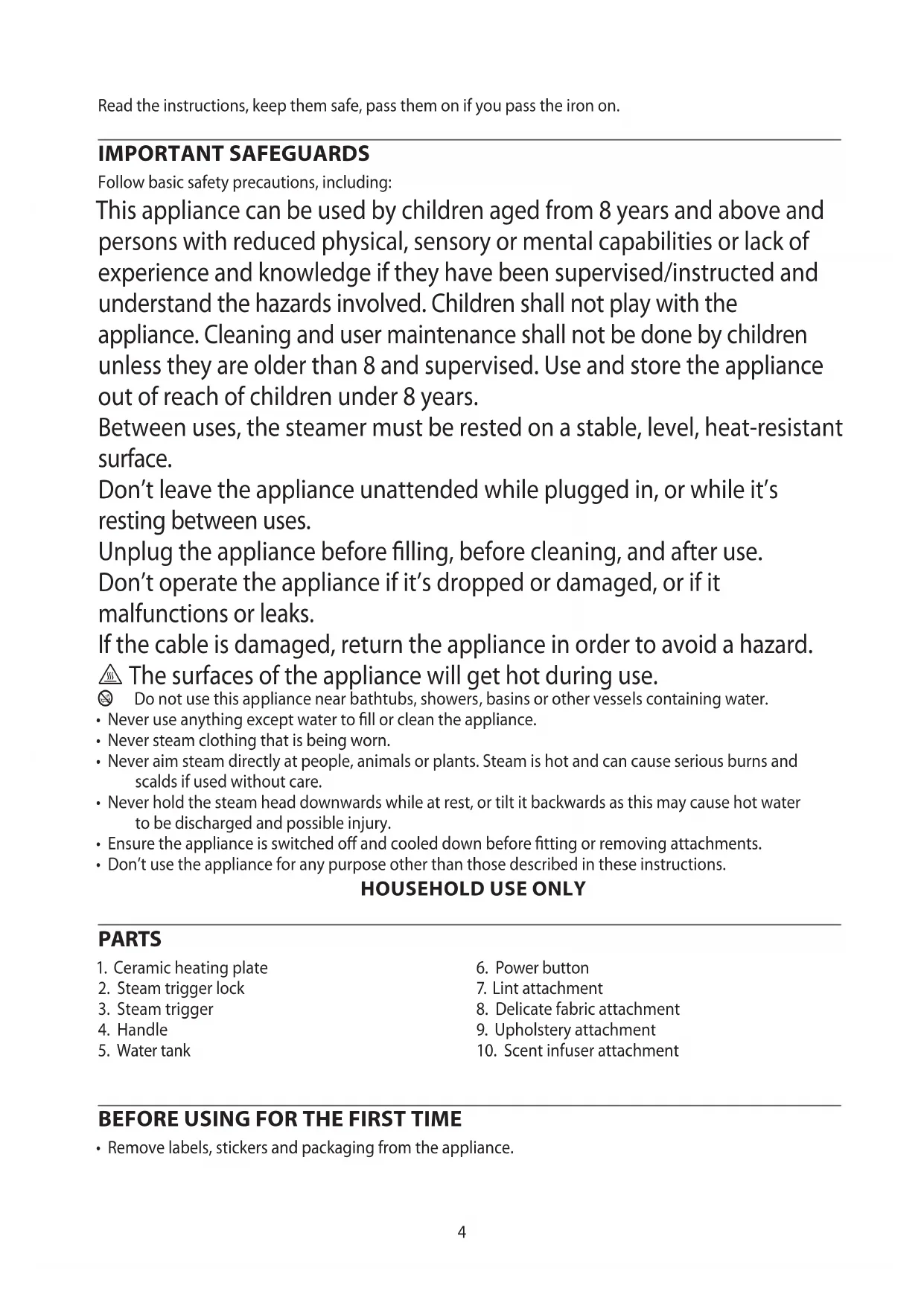 Read the instructions, keep them safe, pass them on if you pass the iron on.

IMPORTANT SAFEGUARDS

Follow basic safety precautions, including:

This appliance can be used by children aged from 8 years and above and persons with reduced physical, sensory or mental capabilities or lack of experience and knowledge if they have been supervised/instructed and understand the hazards involved. Children shall not play with the appliance. Cleaning and user maintenance shall not be done by children unless they are older than 8 and supervised. Use and store the appliance out of reach of children under 8 years.

Between uses, the steamer must be rested on a stable, level, heat-resistant surface.

Don't leave the appliance unattended while plugged in, or while it's resting between uses.

Unplug the appliance before filling, before cleaning, and after use.

Don't operate the appliance if it's dropped or damaged, or if it malfunctions or leaks.

If the cable is damaged, return the appliance in order to avoid a hazard.

The surfaces of the appliance will get hot during use.

Do not use this appliance near bathtubs, showers, basins or other vessels containing water.

• Never use anything except water to fill or clean the appliance.
• Never steam clothing that is being worn.
• Never aim steam directly at people, animals or plants. Steam is hot and can cause serious burns and scalds if used without care.
• Never hold the steam head downwards while at rest, or tilt it backwards as this may cause hot water to be discharged and possible injury.
• Ensure the appliance is switched off and cooled down before fitting or removing attachments.
• Don't use the appliance for any purpose other than those described in these instructions.

HOUSEHOLD USE ONLY

PARTS

1. Ceramic heating plate
2. Steam trigger lock
3. Steam trigger
4. Handle
5. Water tank

6. Power button
7. Lint attachment
8. Delicate fabric attachment
9. Upholstery attachment
10. Scent infuser attachment

BEFORE USING FOR THE FIRST TIME

• Remove labels, stickers and packaging from the appliance.

4